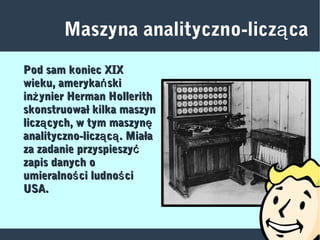 Maszyna analityczno-licząca

Pod sam koniec XIX wieku, amerykański inżynier Herman Hollerith skonstruował kilka maszyn liczących, w tym maszynę analityczno-liczącą. Miała za zadanie przyspieszyć zapis danych o umieralności ludności USA.